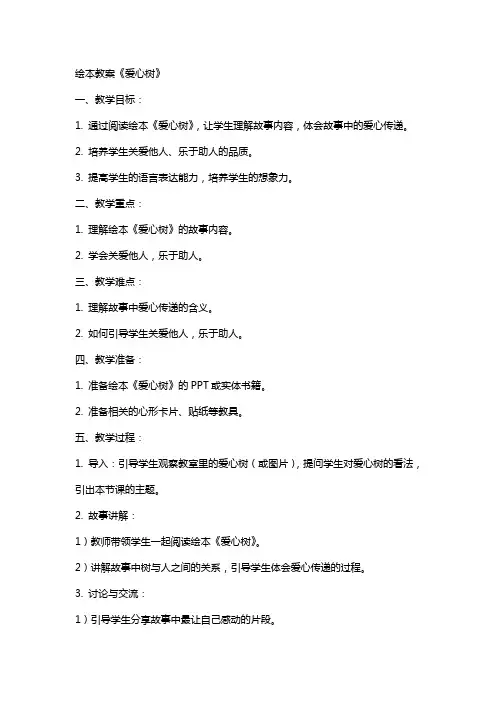 绘本教案《爱心树》

一、教学目标：

1. 通过阅读绘本《爱心树》，让学生理解故事内容，体会故事中的爱心传递。

2. 培养学生关爱他人、乐于助人的品质。

3. 提高学生的语言表达能力，培养学生的想象力。

二、教学重点：

1. 理解绘本《爱心树》的故事内容。

2. 学会关爱他人，乐于助人。

三、教学难点：

1. 理解故事中爱心传递的含义。

2. 如何引导学生关爱他人，乐于助人。

四、教学准备：

1. 准备绘本《爱心树》的 PPT 或实体书籍。

2. 准备相关的心形卡片、贴纸等教具。

五、教学过程：

1. 导入：引导学生观察教室里的爱心树（或图片），提问学生对爱心树的看法，引出本节课的主题。

2. 故事讲解：

1）教师带领学生一起阅读绘本《爱心树》。

2）讲解故事中树与人之间的关系，引导学生体会爱心传递的过程。

3. 讨论与交流：

1）引导学生分享故事中最让自己感动的片段。